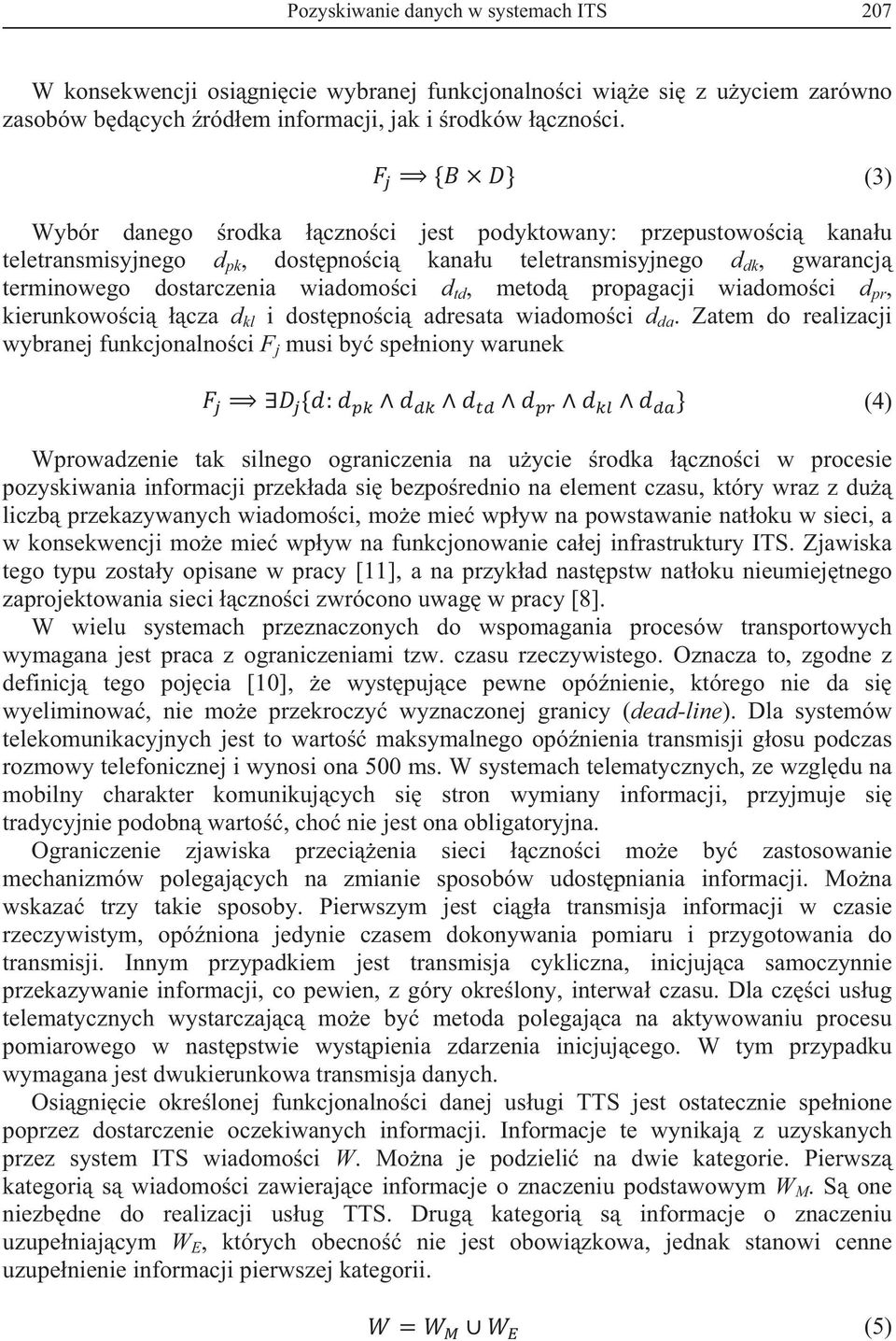 Pozyskiwanie danych w systemach ITS 207

W konsekwencji osiągnięcie wybranej funkcjonalności wiąże się z użyciem zarówno zasobów będących źródłem informacji, jak i środków łączności.

$F_j \Longrightarrow \{B \times D\}$ (3)

Wybór danego środka łączności jest podyktowany: przepustowością kanału teletransmisyjnego $d_{pk}$, dostępnością kanału teletransmisyjnego $d_{dk}$, gwarancją terminowego dostarczenia wiadomości $d_{td}$, metodą propagacji wiadomości $d_{pr}$, kierunkowością łącza $d_{kl}$ i dostępnością adresata wiadomości $d_{da}$. Zatem do realizacji wybranej funkcjonalności $F_j$ musi być spełniony warunek

$F_j \Longrightarrow \exists D_j\{d: d_{pk} \wedge d_{dk} \wedge d_{td} \wedge d_{pr} \wedge d_{kl} \wedge d_{da}\}$ (4)

Wprowadzenie tak silnego ograniczenia na użycie środka łączności w procesie pozyskiwania informacji przekłada się bezpośrednio na element czasu, który wraz z dużą liczbą przekazywanych wiadomości, może mieć wpływ na powstawanie natłoku w sieci, a w konsekwencji może mieć wpływ na funkcjonowanie całej infrastruktury ITS. Zjawiska tego typu zostały opisane w pracy [11], a na przykład następstw natłoku nieumiejętnego zaprojektowania sieci łączności zwrócono uwagę w pracy [8].

W wielu systemach przeznaczonych do wspomagania procesów transportowych wymagana jest praca z ograniczeniami tzw. czasu rzeczywistego. Oznacza to, zgodne z definicją tego pojęcia [10], że występujące pewne opóźnienie, którego nie da się wyeliminować, nie może przekroczyć wyznaczonej granicy (dead-line). Dla systemów telekomunikacyjnych jest to wartość maksymalnego opóźnienia transmisji głosu podczas rozmowy telefonicznej i wynosi ona 500 ms. W systemach telematycznych, ze względu na mobilny charakter komunikujących się stron wymiany informacji, przyjmuje się tradycyjnie podobną wartość, choć nie jest ona obligatoryjna.

Ograniczenie zjawiska przeciążenia sieci łączności może być zastosowanie mechanizmów polegających na zmianie sposobów udostępniania informacji. Można wskazać trzy takie sposoby. Pierwszym jest ciągła transmisja informacji w czasie rzeczywistym, opóźniona jedynie czasem dokonywania pomiaru i przygotowania do transmisji. Innym przypadkiem jest transmisja cykliczna, inicjująca samoczynnie przekazywanie informacji, co pewien, z góry określony, interwał czasu. Dla części usług telematycznych wystarczającą może być metoda polegająca na aktywowaniu procesu pomiarowego w następstwie wystąpienia zdarzenia inicjującego. W tym przypadku wymagana jest dwukierunkowa transmisja danych.

Osiągnięcie określonej funkcjonalności danej usługi TTS jest ostatecznie spełnione poprzez dostarczenie oczekiwanych informacji. Informacje te wynikają z uzyskanych przez system ITS wiadomości $W$. Można je podzielić na dwie kategorie. Pierwszą kategorią są wiadomości zawierające informacje o znaczeniu podstawowym $W_M$. Są one niezbędne do realizacji usług TTS. Drugą kategorią są informacje o znaczeniu uzupełniającym $W_E$, których obecność nie jest obowiązkowa, jednak stanowi cenne uzupełnienie informacji pierwszej kategorii.

$W = W_M \cup W_E$ (5)